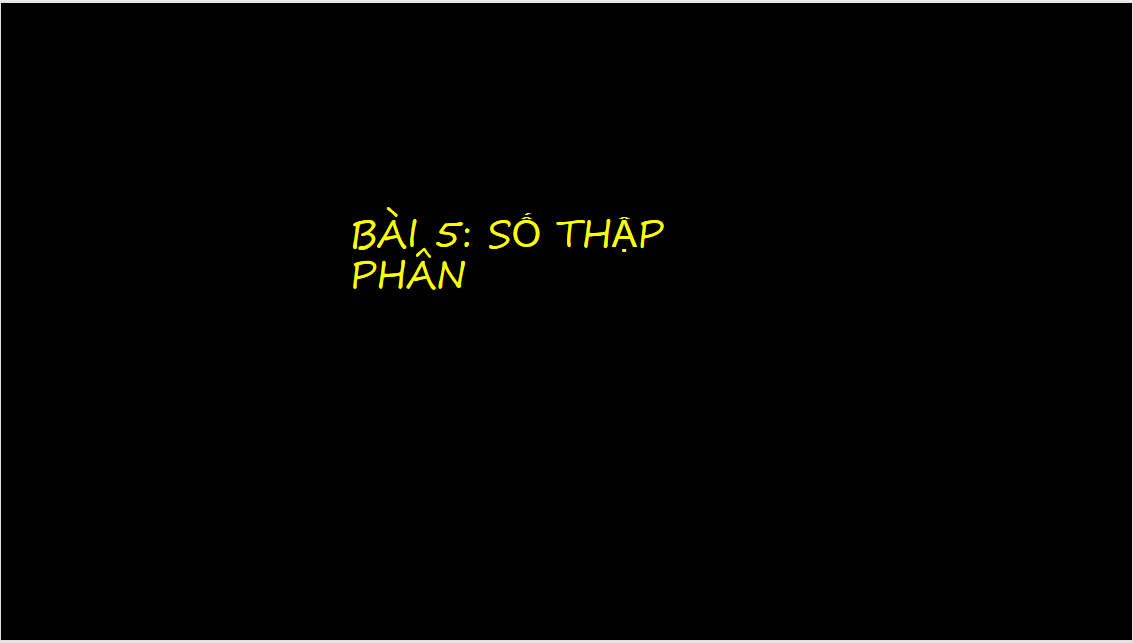 BÀI 5: SỐ THẬP PHÂN